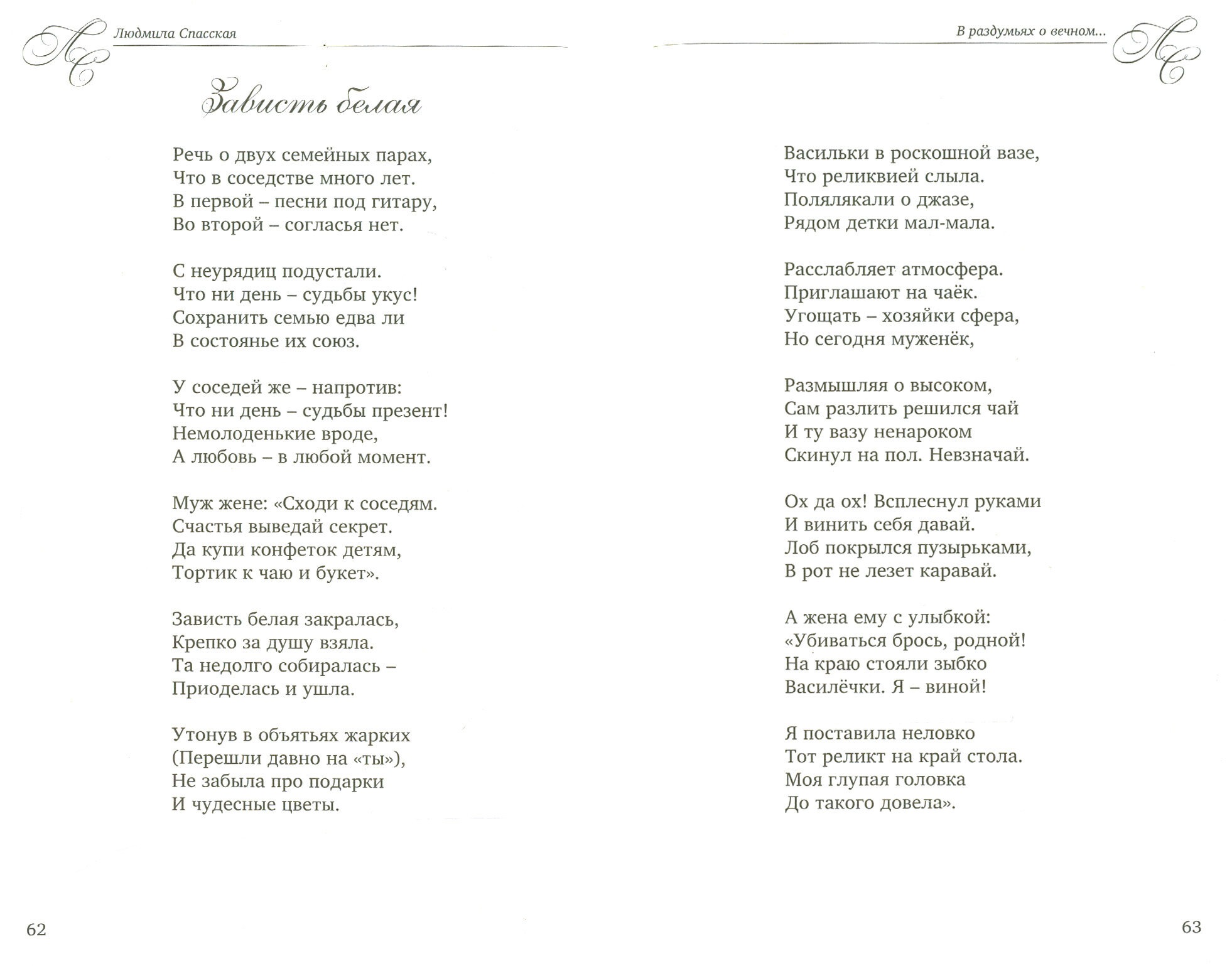 ЛС Людмила Спасская

Зависть белая

Речь о двух семейных парах,
Что в соседстве много лет.
В первой – песни под гитару,
Во второй – согласья нет.

С неурядиц подустали.
Что ни день – судьбы укус!
Сохранить семью едва ли
В состоянье их союз.

У соседей же – напротив:
Что ни день – судьбы презент!
Немолоденькие вроде,
А любовь – в любой момент.

Муж жене: «Сходи к соседям.
Счастья выведай секрет.
Да купи конфеток детям,
Тортик к чаю и букет».

Зависть белая закралась,
Крепко за душу взяла.
Та недолго собиралась –
Приоделась и ушла.

Утонув в объятьях жарких
(Перешли давно на «ты»),
Не забыла про подарки
И чудесные цветы.

62

В раздумьях о вечном... ЛС

Васильки в роскошной вазе,
Что реликвией слыла.
Полялякали о джазе,
Рядом детки мал-мала.

Расслабляет атмосфера.
Приглашают на чаёк.
Угощать – хозяйки сфера,
Но сегодня муженёк,

Размышляя о высоком,
Сам разлить решился чай
И ту вазу ненароком
Скинул на пол. Невзначай.

Ох да ох! Всплеснул руками
И винить себя давай.
Лоб покрылся пузырьками,
В рот не лезет каравай.

А жена ему с улыбкой:
«Убиваться брось, родной!
На краю стояли зыбко
Василёчки. Я – виной!

Я поставила неловко
Тот реликт на край стола.
Моя глупая головка
До такого довела».

63